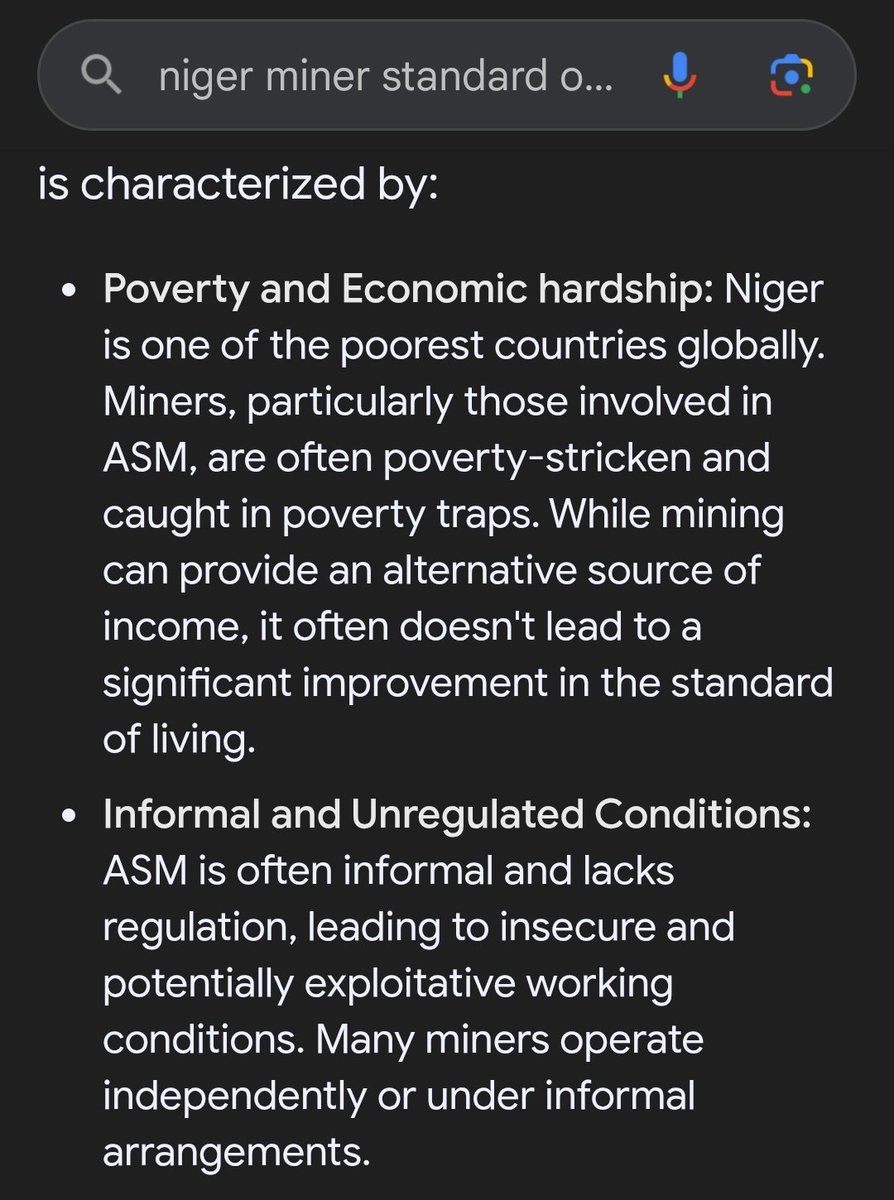 niger miner standard o...

is characterized by:

• Poverty and Economic hardship: Niger is one of the poorest countries globally. Miners, particularly those involved in ASM, are often poverty-stricken and caught in poverty traps. While mining can provide an alternative source of income, it often doesn't lead to a significant improvement in the standard of living.

• Informal and Unregulated Conditions: ASM is often informal and lacks regulation, leading to insecure and potentially exploitative working conditions. Many miners operate independently or under informal arrangements.